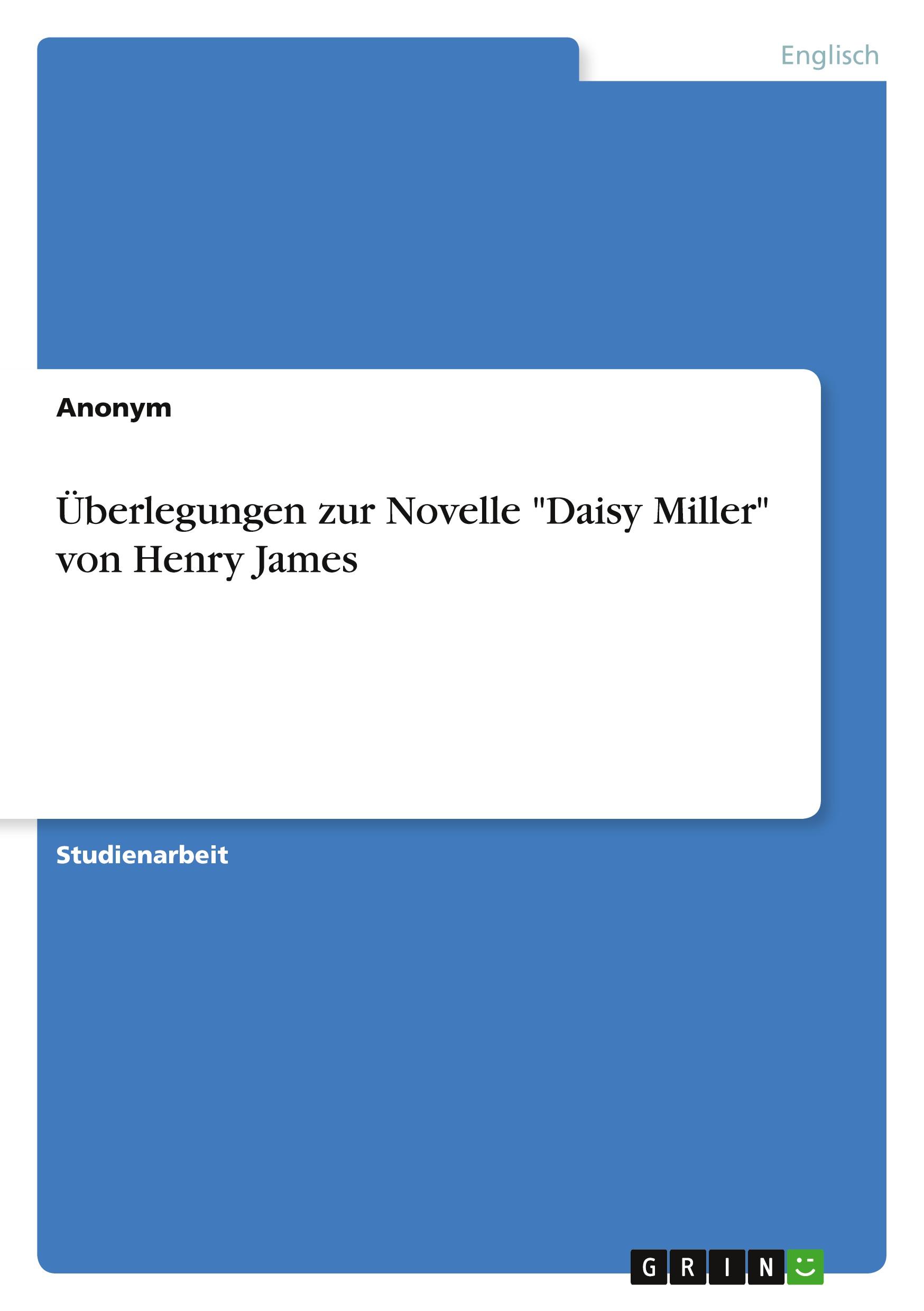 Englisch

Anonym

Überlegungen zur Novelle "Daisy Miller" von Henry James

Studienarbeit

GRIN